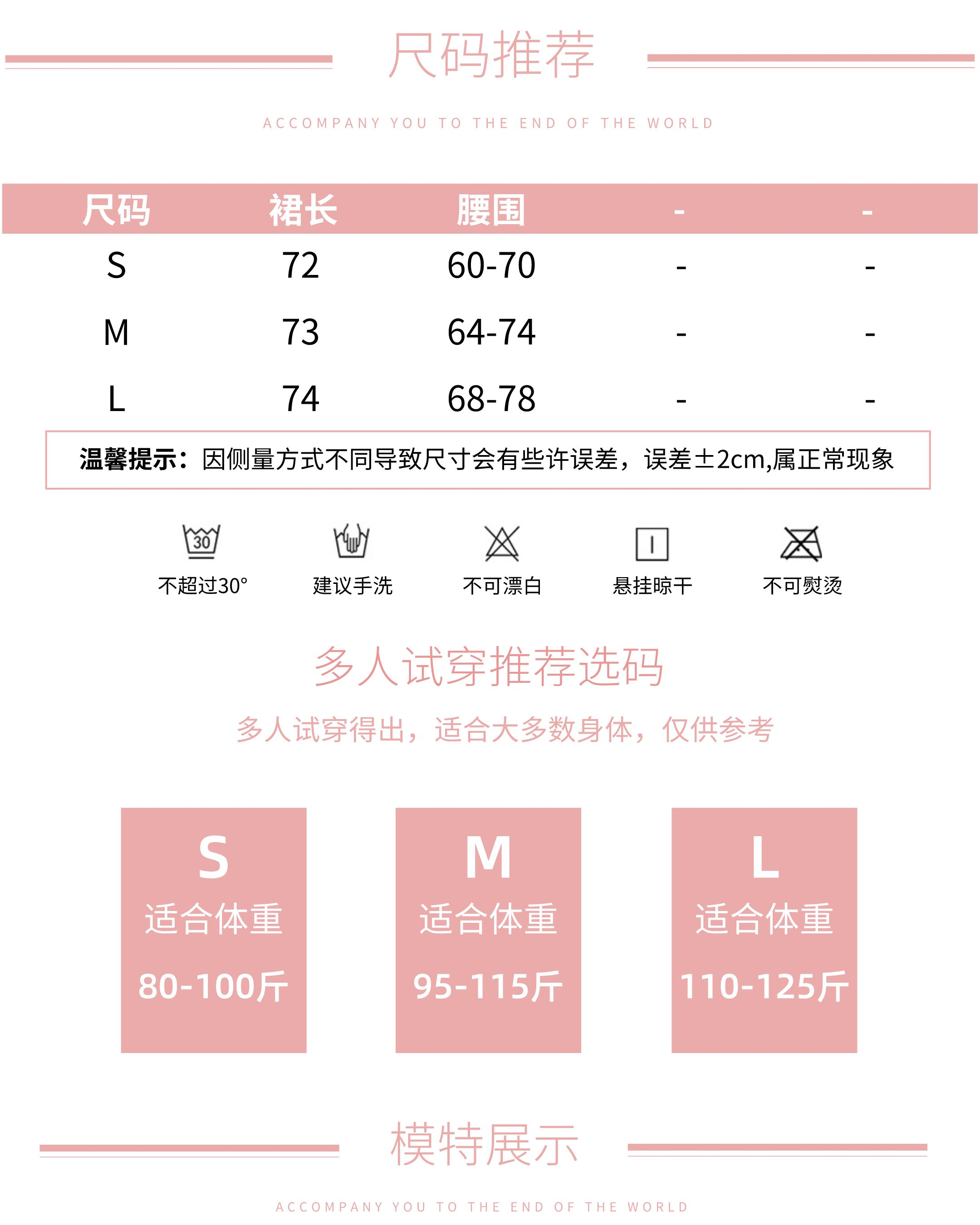 尺码推荐

ACCOMPANY YOU TO THE END OF THE WORLD

| 尺码 | 裙长 | 腰围 | - | - |
|---|---|---|---|---|
| S | 72 | 60-70 | - | - |
| M | 73 | 64-74 | - | - |
| L | 74 | 68-78 | - | - |

温馨提示：因侧量方式不同导致尺寸会有些许误差，误差±2cm,属正常现象

30
不超过30°

建议手洗

不可漂白

悬挂晾干

不可熨烫

多人试穿推荐选码

多人试穿得出，适合大多数身体，仅供参考

S
适合体重
80-100斤

M
适合体重
95-115斤

L
适合体重
110-125斤

模特展示

ACCOMPANY YOU TO THE END OF THE WORLD